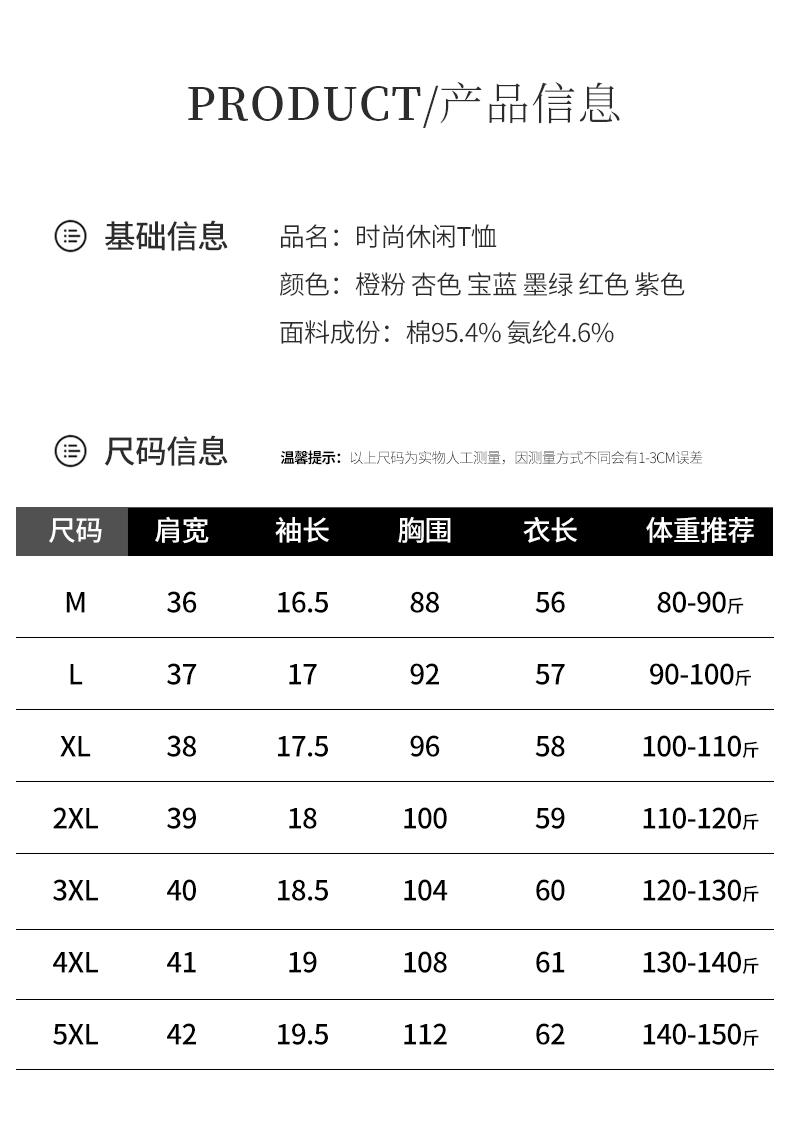 PRODUCT/产品信息

基础信息

品名：时尚休闲T恤
颜色：橙粉 杏色 宝蓝 墨绿 红色 紫色
面料成份：棉95.4% 氨纶4.6%

尺码信息

温馨提示：以上尺码为实物人工测量，因测量方式不同会有1-3CM误差

| 尺码 | 肩宽 | 袖长 | 胸围 | 衣长 | 体重推荐 |
|---|---|---|---|---|---|
| M | 36 | 16.5 | 88 | 56 | 80-90斤 |
| L | 37 | 17 | 92 | 57 | 90-100斤 |
| XL | 38 | 17.5 | 96 | 58 | 100-110斤 |
| 2XL | 39 | 18 | 100 | 59 | 110-120斤 |
| 3XL | 40 | 18.5 | 104 | 60 | 120-130斤 |
| 4XL | 41 | 19 | 108 | 61 | 130-140斤 |
| 5XL | 42 | 19.5 | 112 | 62 | 140-150斤 |